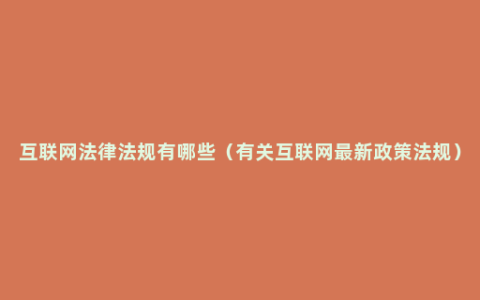 互联网法律法规有哪些（有关互联网最新政策法规）